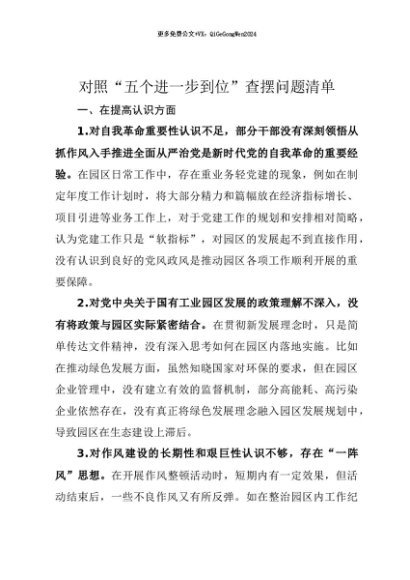 更多免费公文+VX：QiGeGongWen2024

对照“五个进一步到位”查摆问题清单

一、在提高认识方面

1.对自我革命重要性认识不足，部分干部没有深刻领悟从抓作风入手推进全面从严治党是新时代党的自我革命的重要经验。在园区日常工作中，存在重业务轻党建的现象，例如在制定年度工作计划时，将大部分精力和篇幅放在经济指标增长、项目引进等业务工作上，对于党建工作的规划和安排相对简略，认为党建工作只是“软指标”，对园区的发展起不到直接作用，没有认识到良好的党风政风是推动园区各项工作顺利开展的重要保障。

2.对党中央关于国有工业园区发展的政策理解不深入，没有将政策与园区实际紧密结合。在贯彻新发展理念时，只是简单传达文件精神，没有深入思考如何在园区内落地实施。比如在推动绿色发展方面，虽然知晓国家对环保的要求，但在园区企业管理中，没有建立有效的监督机制，部分高能耗、高污染企业依然存在，没有真正将绿色发展理念融入园区发展规划中，导致园区在生态建设上滞后。

3.对作风建设的长期性和艰巨性认识不够，存在“一阵风”思想。在开展作风整顿活动时，短期内有一定效果，但活动结束后，一些不良作风又有所反弹。如在整治园区内工作纪